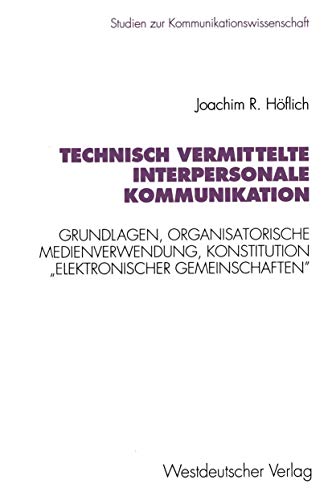 Studien zur Kommunikationswissenschaft

Joachim R. Höflich

TECHNISCH VERMITTELTE INTERPERSONALE KOMMUNIKATION

GRUNDLAGEN, ORGANISATORISCHE MEDIENVERWENDUNG, KONSTITUTION „ELEKTRONISCHER GEMEINSCHAFTEN"

Westdeutscher Verlag